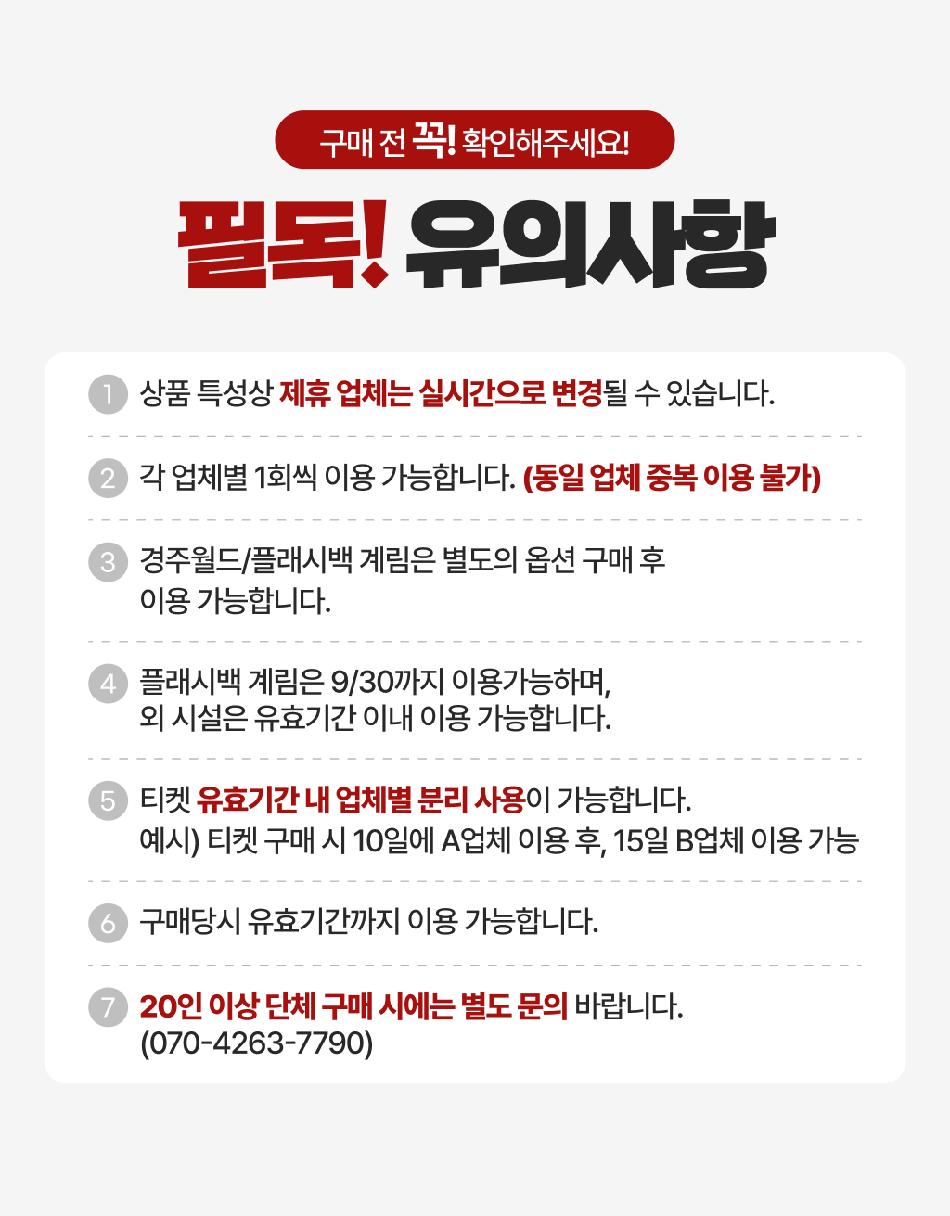 구매 전 꼭! 확인해주세요!

필독! 유의사항

1 상품 특성상 제휴 업체는 실시간으로 변경될 수 있습니다.

2 각 업체별 1회씩 이용 가능합니다. (동일 업체 중복 이용 불가)

3 경주월드/플래시백 계림은 별도의 옵션 구매 후 이용 가능합니다.

4 플래시백 계림은 9/30까지 이용가능하며, 외 시설은 유효기간 이내 이용 가능합니다.

5 티켓 유효기간 내 업체별 분리 사용이 가능합니다. 예시) 티켓 구매 시 10일에 A업체 이용 후, 15일 B업체 이용 가능

6 구매당시 유효기간까지 이용 가능합니다.

7 20인 이상 단체 구매 시에는 별도 문의 바랍니다. (070-4263-7790)